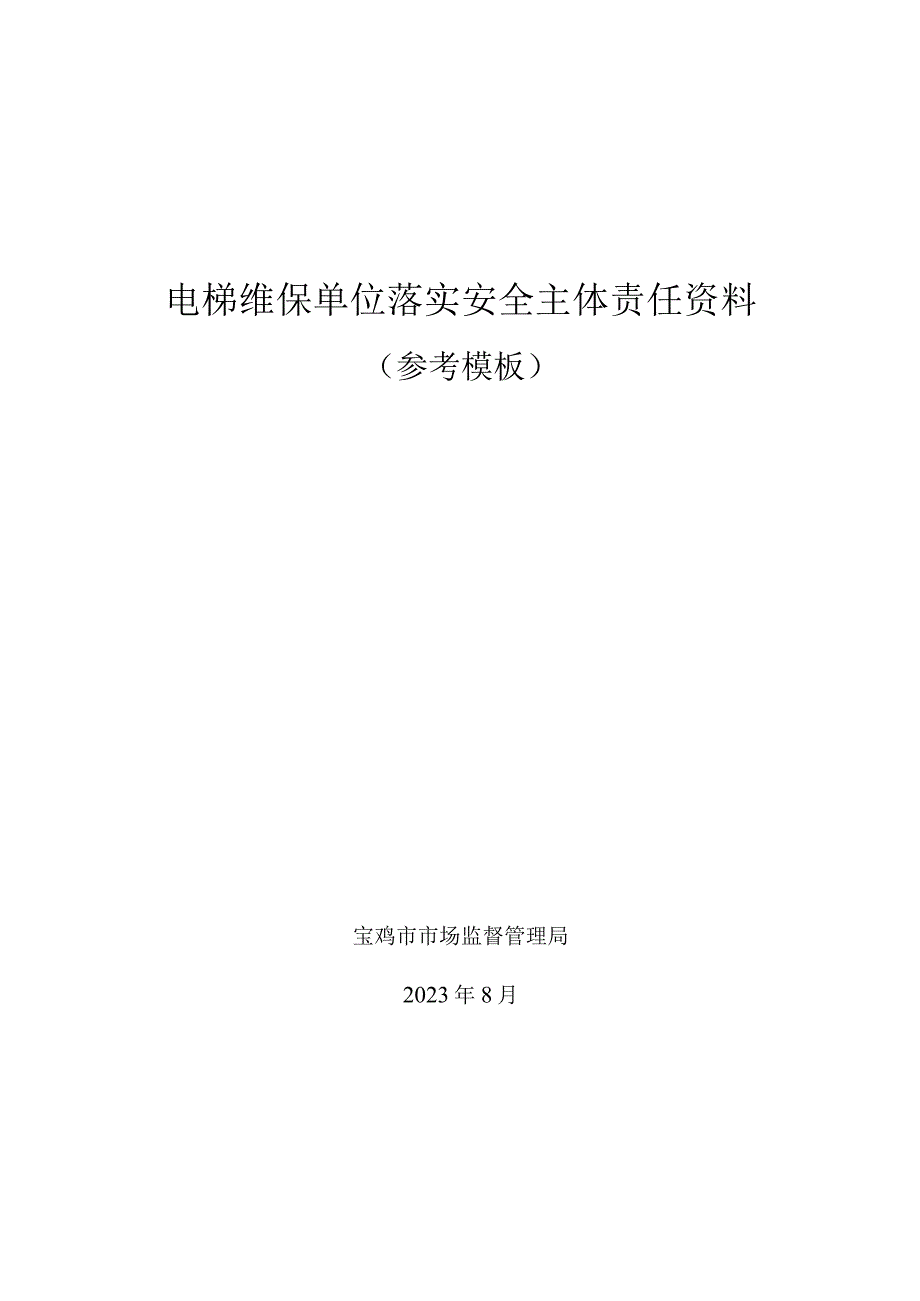 电梯维保单位落实安全主体责任资料

（参考模板）

宝鸡市市场监督管理局

2023年8月